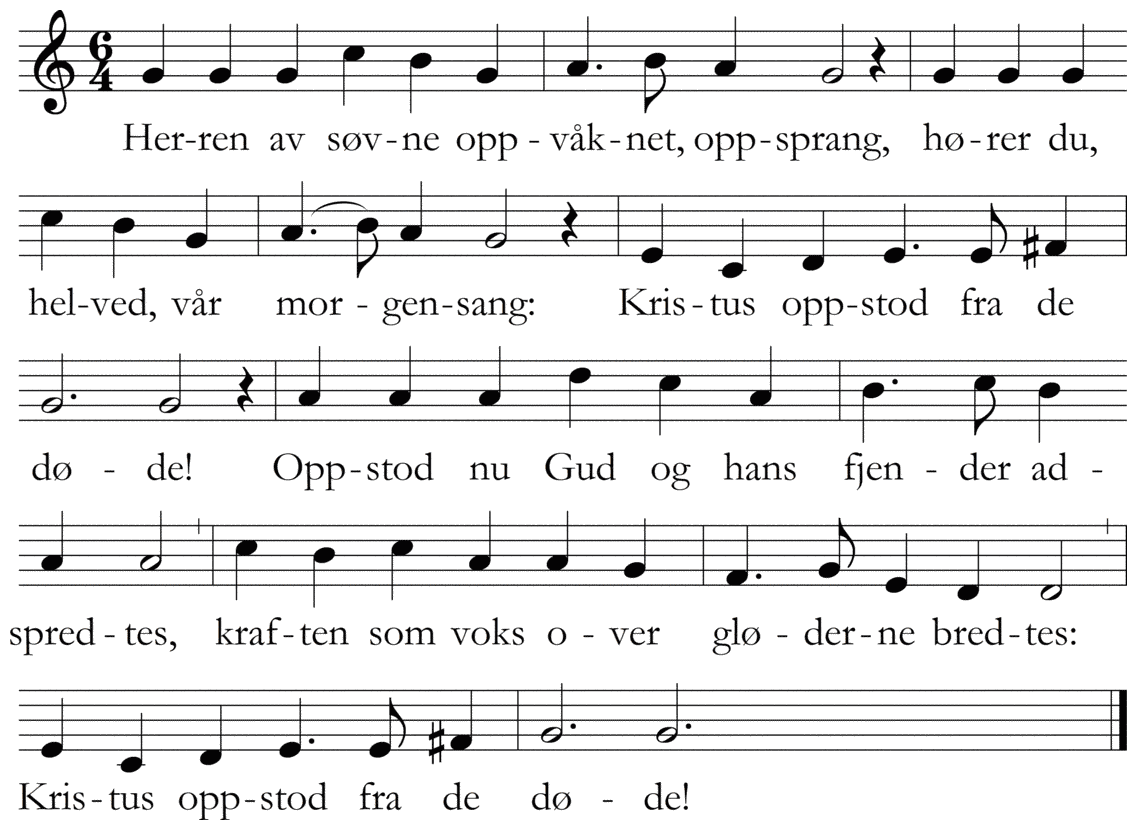 Her-ren av søv-ne opp - våk-net, opp-sprang, hø-rer du,

hel-ved, vår mor - gen-sang: Kris-tus opp-stod fra de

dø - de! Opp-stod nu Gud og hans fjen - der ad -

spred - tes, kraf-ten som voks o - ver glø - der-ne bred-tes:

Kris-tus opp-stod fra de dø - de!